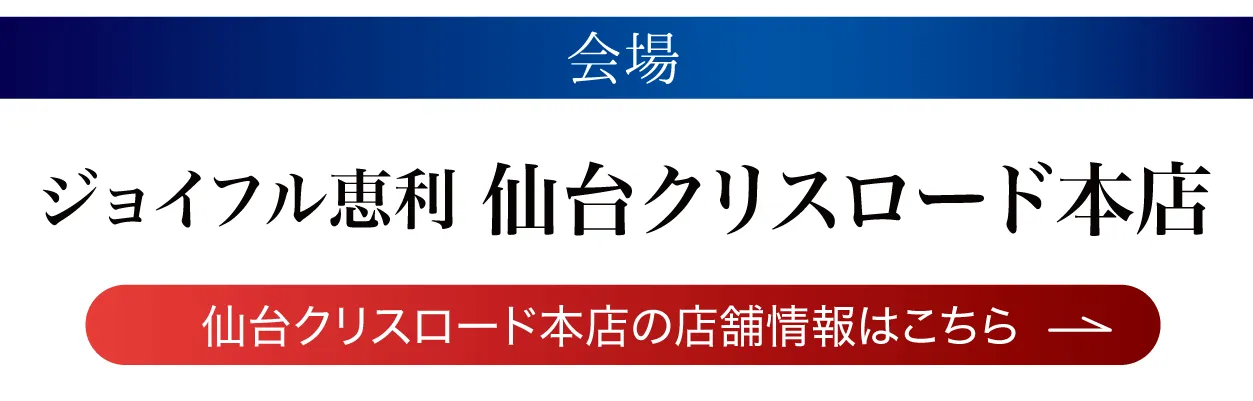 会場

ジョイフル恵利 仙台クリスロード本店

仙台クリスロード本店の店舗情報はこちら